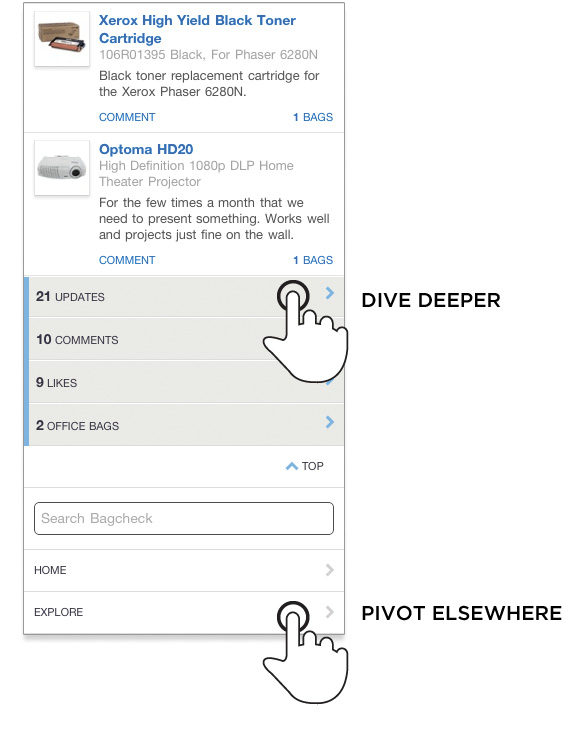 Xerox High Yield Black Toner Cartridge
106R01395 Black, For Phaser 6280N
Black toner replacement cartridge for the Xerox Phaser 6280N.

COMMENT 1 BAGS

Optoma HD20
High Definition 1080p DLP Home Theater Projector
For the few times a month that we need to present something. Works well and projects just fine on the wall.

COMMENT 1 BAGS

21 UPDATES

DIVE DEEPER

10 COMMENTS

9 LIKES

2 OFFICE BAGS

TOP

Search Bagcheck

HOME

EXPLORE

PIVOT ELSEWHERE